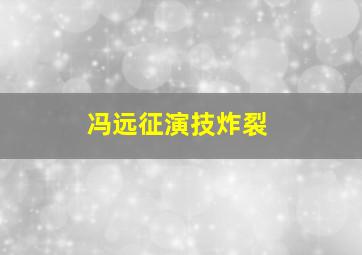 冯远征演技炸裂